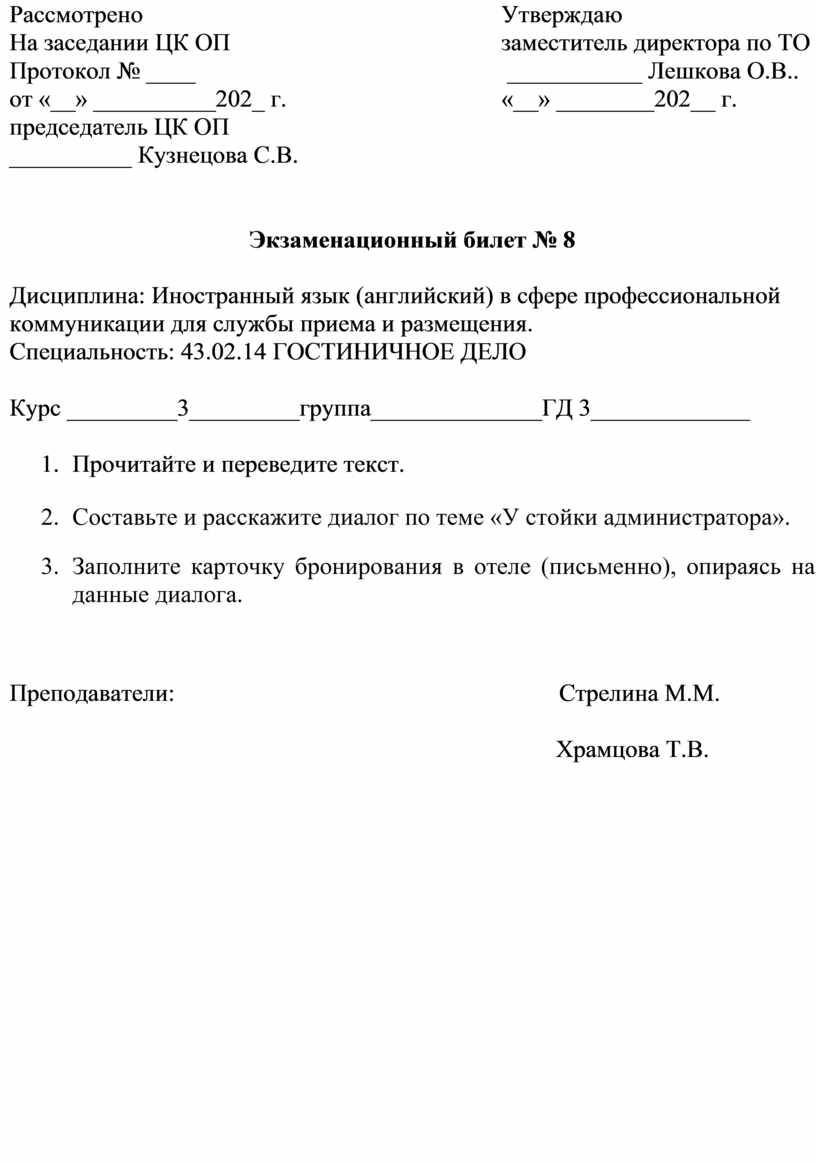 Рассмотрено
На заседании ЦК ОП
Протокол № ____
от «__» __________202_ г.
председатель ЦК ОП
__________ Кузнецова С.В.

Утверждаю
заместитель директора по ТО
___________ Лешкова О.В..
«__» ________202__ г.

Экзаменационный билет № 8

Дисциплина: Иностранный язык (английский) в сфере профессиональной коммуникации для службы приема и размещения.
Специальность: 43.02.14 ГОСТИНИЧНОЕ ДЕЛО

Курс _________3_________группа______________ГД 3_____________

1. Прочитайте и переведите текст.

2. Составьте и расскажите диалог по теме «У стойки администратора».

3. Заполните карточку бронирования в отеле (письменно), опираясь на данные диалога.

Преподаватели: Стрелина М.М.

Храмцова Т.В.